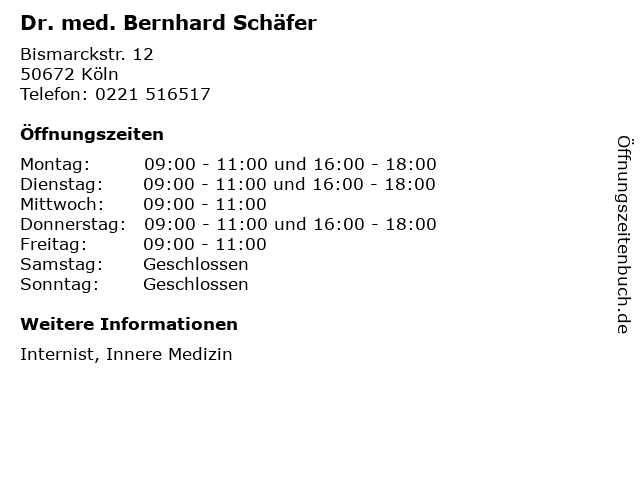 Dr. med. Bernhard Schäfer

Bismarckstr. 12
50672 Köln
Telefon: 0221 516517

Öffnungszeiten

Montag: 09:00 - 11:00 und 16:00 - 18:00
Dienstag: 09:00 - 11:00 und 16:00 - 18:00
Mittwoch: 09:00 - 11:00
Donnerstag: 09:00 - 11:00 und 16:00 - 18:00
Freitag: 09:00 - 11:00
Samstag: Geschlossen
Sonntag: Geschlossen

Weitere Informationen

Internist, Innere Medizin

Öffnungszeitenbuch.de